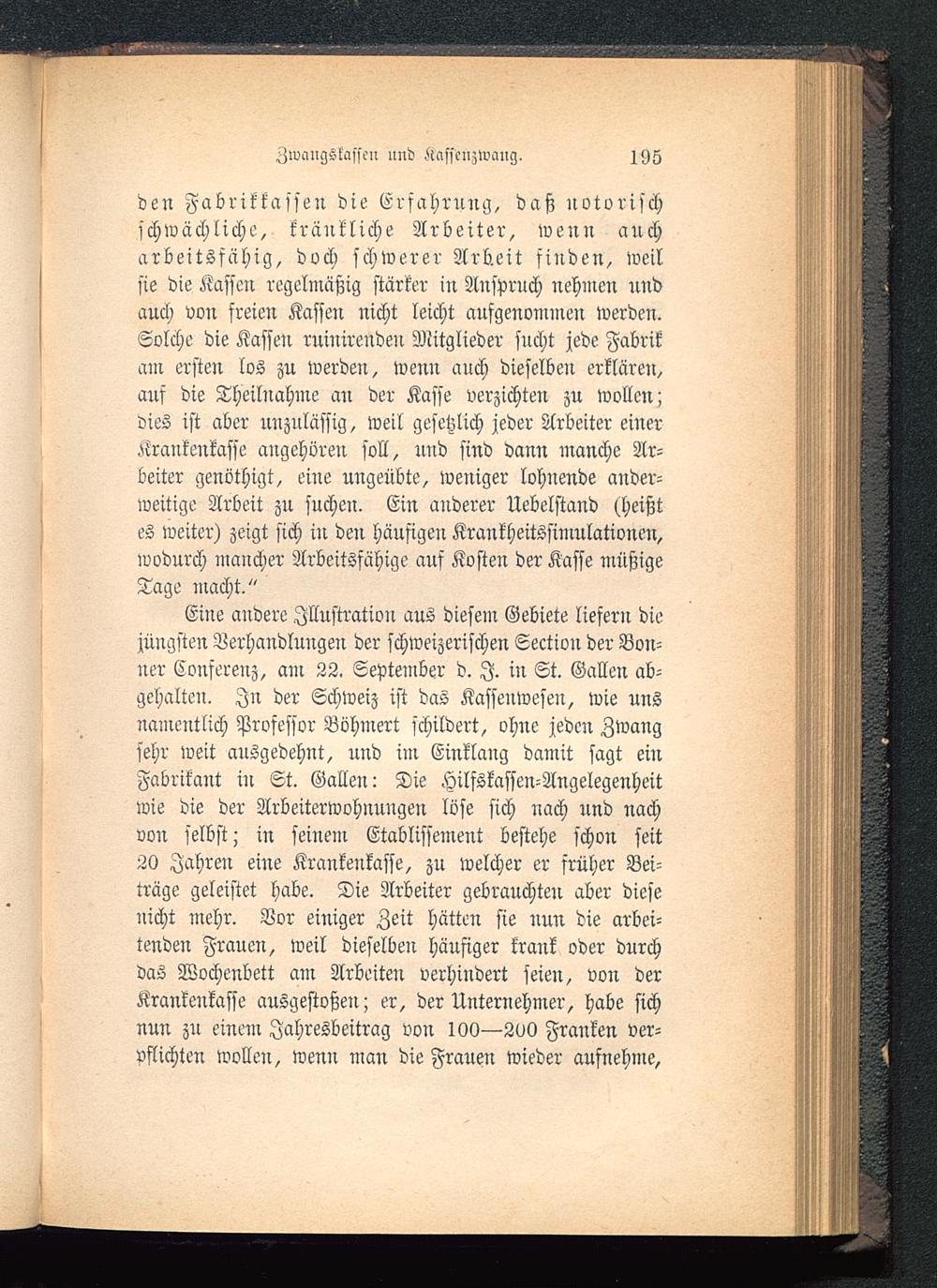 Zwangskassen und Kassenzwang. 195

den Fabrikkassen die Erfahrung, daß notorisch schwächliche, kränkliche Arbeiter, wenn auch arbeitsfähig, doch schwerer Arbeit finden, weil sie die Kassen regelmäßig stärker in Anspruch nehmen und auch von freien Kassen nicht leicht aufgenommen werden. Solche die Kassen ruinirenden Mitglieder sucht jede Fabrik am ersten los zu werden, wenn auch dieselben erklären, auf die Theilnahme an der Kasse verzichten zu wollen; dies ist aber unzulässig, weil gesetzlich jeder Arbeiter einer Krankenkasse angehören soll, und sind dann manche Arbeiter genöthigt, eine ungeübte, weniger lohnende anderweitige Arbeit zu suchen. Ein anderer Uebelstand (heißt es weiter) zeigt sich in den häufigen Krankheitssimulationen, wodurch mancher Arbeitsfähige auf Kosten der Kasse müßige Tage macht."

Eine andere Illustration aus diesem Gebiete liefern die jüngsten Verhandlungen der schweizerischen Section der Bonner Conferenz, am 22. September d. J. in St. Gallen abgehalten. In der Schweiz ist das Kassenwesen, wie uns namentlich Professor Böhmert schildert, ohne jeden Zwang sehr weit ausgedehnt, und im Einklang damit sagt ein Fabrikant in St. Gallen: Die Hilfskassen-Angelegenheit wie die der Arbeiterwohnungen löse sich nach und nach von selbst; in seinem Etablissement bestehe schon seit 20 Jahren eine Krankenkasse, zu welcher er früher Beiträge geleistet habe. Die Arbeiter gebrauchten aber diese nicht mehr. Vor einiger Zeit hätten sie nun die arbeitenden Frauen, weil dieselben häufiger krank oder durch das Wochenbett am Arbeiten verhindert seien, von der Krankenkasse ausgestoßen; er, der Unternehmer, habe sich nun zu einem Jahresbeitrag von 100—200 Franken verpflichten wollen, wenn man die Frauen wieder aufnehme,